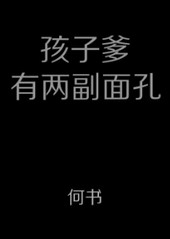 孩子爹
有两副面孔

何书